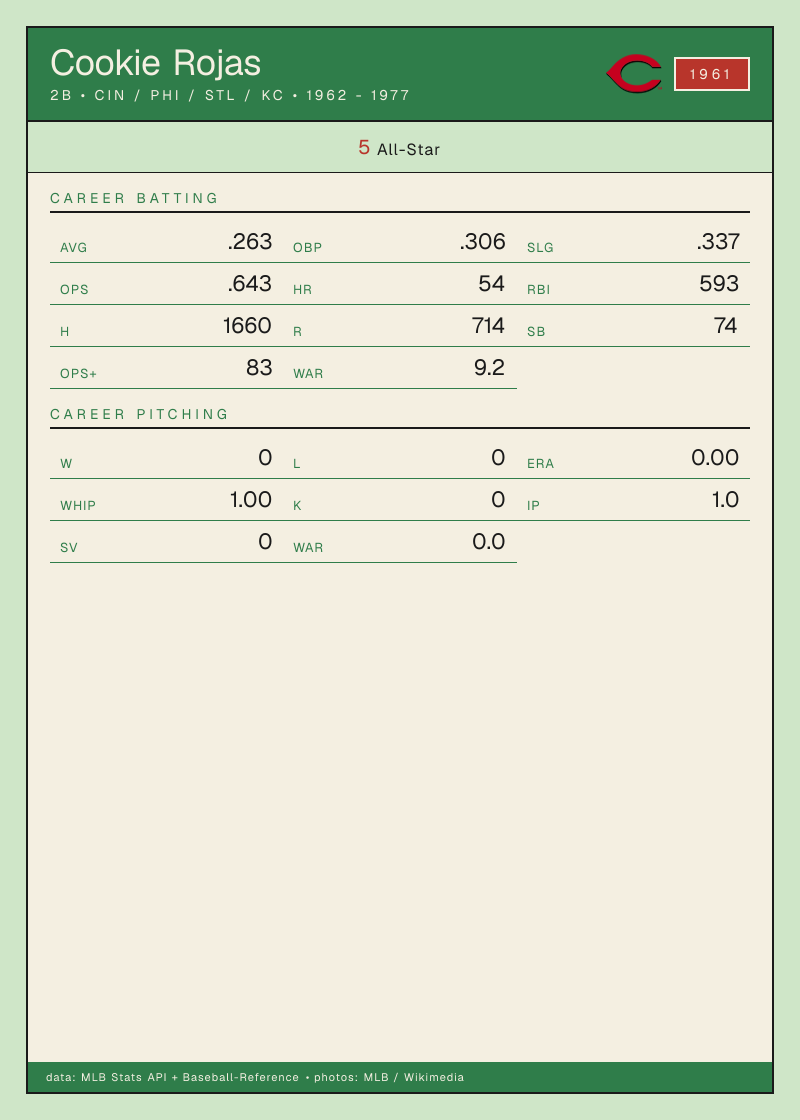 Cookie Rojas
2B • CIN / PHI / STL / KC • 1962 - 1977

1961

5 All-Star

CAREER BATTING

AVG .263
OBP .306
SLG .337
OPS .643
HR 54
RBI 593
H 1660
R 714
SB 74
OPS+ 83
WAR 9.2

CAREER PITCHING

W 0
L 0
ERA 0.00
WHIP 1.00
K 0
IP 1.0
SV 0
WAR 0.0

data: MLB Stats API + Baseball-Reference • photos: MLB / Wikimedia